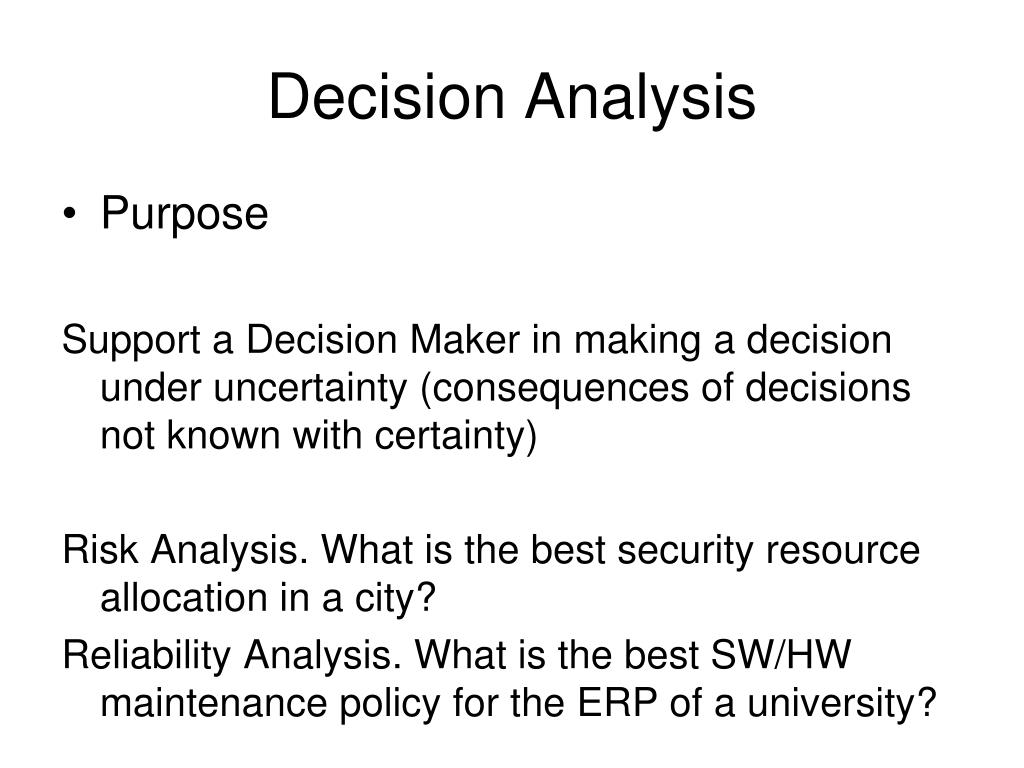 Decision Analysis

• Purpose

Support a Decision Maker in making a decision under uncertainty (consequences of decisions not known with certainty)

Risk Analysis. What is the best security resource allocation in a city?
Reliability Analysis. What is the best SW/HW maintenance policy for the ERP of a university?